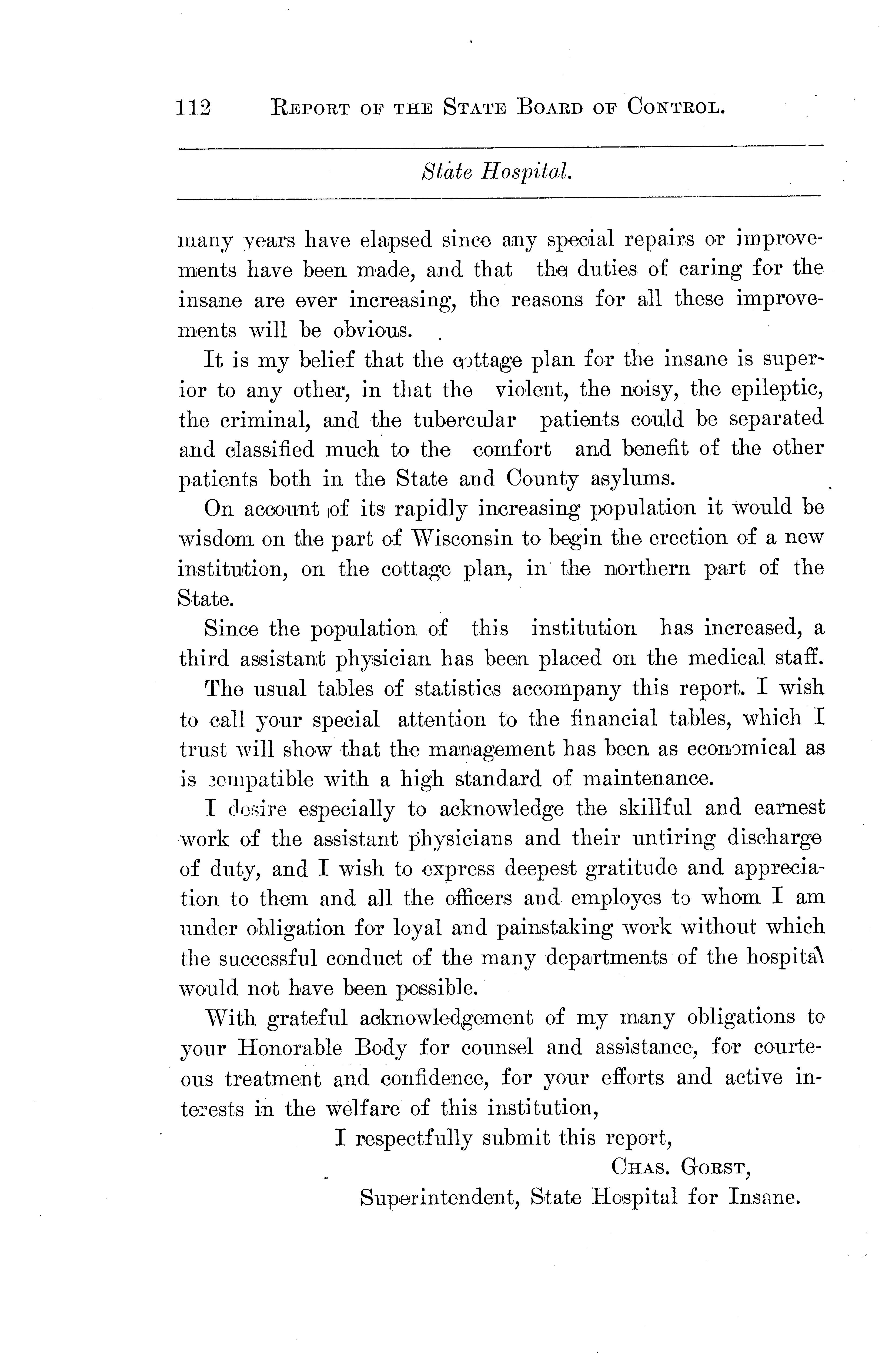 112 REPORT OF THE STATE BOARD OF CONTROL.

State Hospital.

many years have elapsed since any special repairs or improvements have been made, and that the duties of caring for the insane are ever increasing, the reasons for all these improvements will be obvious.

It is my belief that the cottage plan for the insane is superior to any other, in that the violent, the noisy, the epileptic, the criminal, and the tubercular patients could be separated and classified much to the comfort and benefit of the other patients both in the State and County asylums.

On account of its rapidly increasing population it would be wisdom on the part of Wisconsin to begin the erection of a new institution, on the cottage plan, in the northern part of the State.

Since the population of this institution has increased, a third assistant physician has been placed on the medical staff.

The usual tables of statistics accompany this report. I wish to call your special attention to the financial tables, which I trust will show that the management has been as economical as is compatible with a high standard of maintenance.

I desire especially to acknowledge the skillful and earnest work of the assistant physicians and their untiring discharge of duty, and I wish to express deepest gratitude and appreciation to them and all the officers and employes to whom I am under obligation for loyal and painstaking work without which the successful conduct of the many departments of the hospital would not have been possible.

With grateful acknowledgement of my many obligations to your Honorable Body for counsel and assistance, for courteous treatment and confidence, for your efforts and active interests in the welfare of this institution,

I respectfully submit this report,

CHAS. GORST,

Superintendent, State Hospital for Insane.